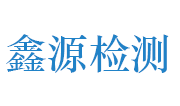 鑫源检测